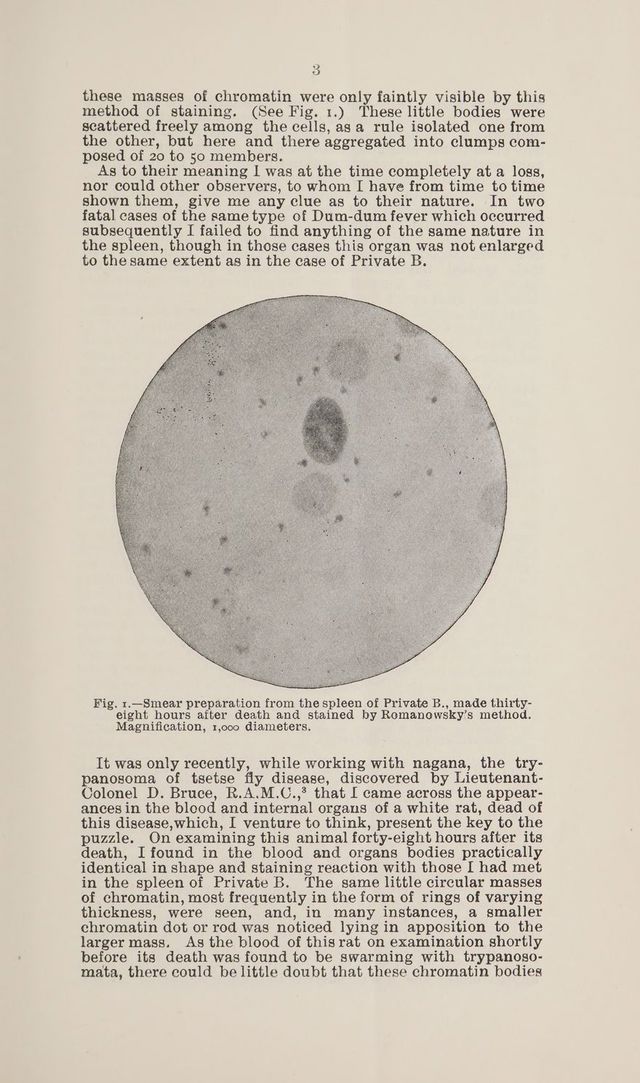 3

these masses of chromatin were only faintly visible by this method of staining. (See Fig. 1.) These little bodies were scattered freely among the cells, as a rule isolated one from the other, but here and there aggregated into clumps composed of 20 to 50 members.

As to their meaning I was at the time completely at a loss, nor could other observers, to whom I have from time to time shown them, give me any clue as to their nature. In two fatal cases of the same type of Dum-dum fever which occurred subsequently I failed to find anything of the same nature in the spleen, though in those cases this organ was not enlarged to the same extent as in the case of Private B.

Fig. 1.—Smear preparation from the spleen of Private B., made thirty-eight hours after death and stained by Romanowsky's method. Magnification, 1,000 diameters.

It was only recently, while working with nagana, the trypanosoma of tsetse fly disease, discovered by Lieutenant-Colonel D. Bruce, R.A.M.C.,$^{3}$ that I came across the appearances in the blood and internal organs of a white rat, dead of this disease,which, I venture to think, present the key to the puzzle. On examining this animal forty-eight hours after its death, I found in the blood and organs bodies practically identical in shape and staining reaction with those I had met in the spleen of Private B. The same little circular masses of chromatin, most frequently in the form of rings of varying thickness, were seen, and, in many instances, a smaller chromatin dot or rod was noticed lying in apposition to the larger mass. As the blood of this rat on examination shortly before its death was found to be swarming with trypanosomata, there could be little doubt that these chromatin bodies